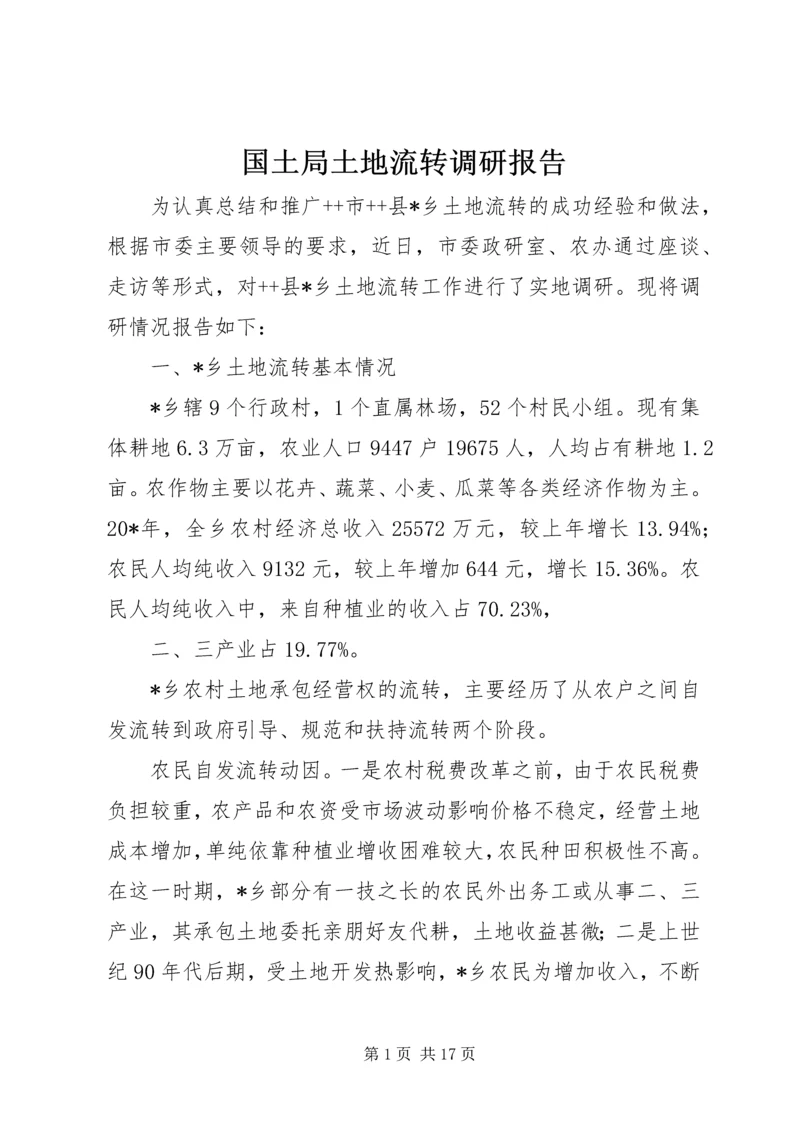 国土局土地流转调研报告

为认真总结和推广++市++县*乡土地流转的成功经验和做法，根据市委主要领导的要求，近日，市委政研室、农办通过座谈、走访等形式，对++县*乡土地流转工作进行了实地调研。现将调研情况报告如下：

一、*乡土地流转基本情况

*乡辖9个行政村，1个直属林场，52个村民小组。现有集体耕地6.3万亩，农业人口9447户19675人，人均占有耕地1.2亩。农作物主要以花卉、蔬菜、小麦、瓜菜等各类经济作物为主。20*年，全乡农村经济总收入25572万元，较上年增长13.94%；农民人均纯收入9132元，较上年增加644元，增长15.36%。农民人均纯收入中，来自种植业的收入占70.23%，

二、三产业占19.77%。

*乡农村土地承包经营权的流转，主要经历了从农户之间自发流转到政府引导、规范和扶持流转两个阶段。

农民自发流转动因。一是农村税费改革之前，由于农民税费负担较重，农产品和农资受市场波动影响价格不稳定，经营土地成本增加，单纯依靠种植业增收困难较大，农民种田积极性不高。在这一时期，*乡部分有一技之长的农民外出务工或从事二、三产业，其承包土地委托亲朋好友代耕，土地收益甚微；二是上世纪90年代后期，受土地开发热影响，*乡农民为增加收入，不断

第1页 共17页